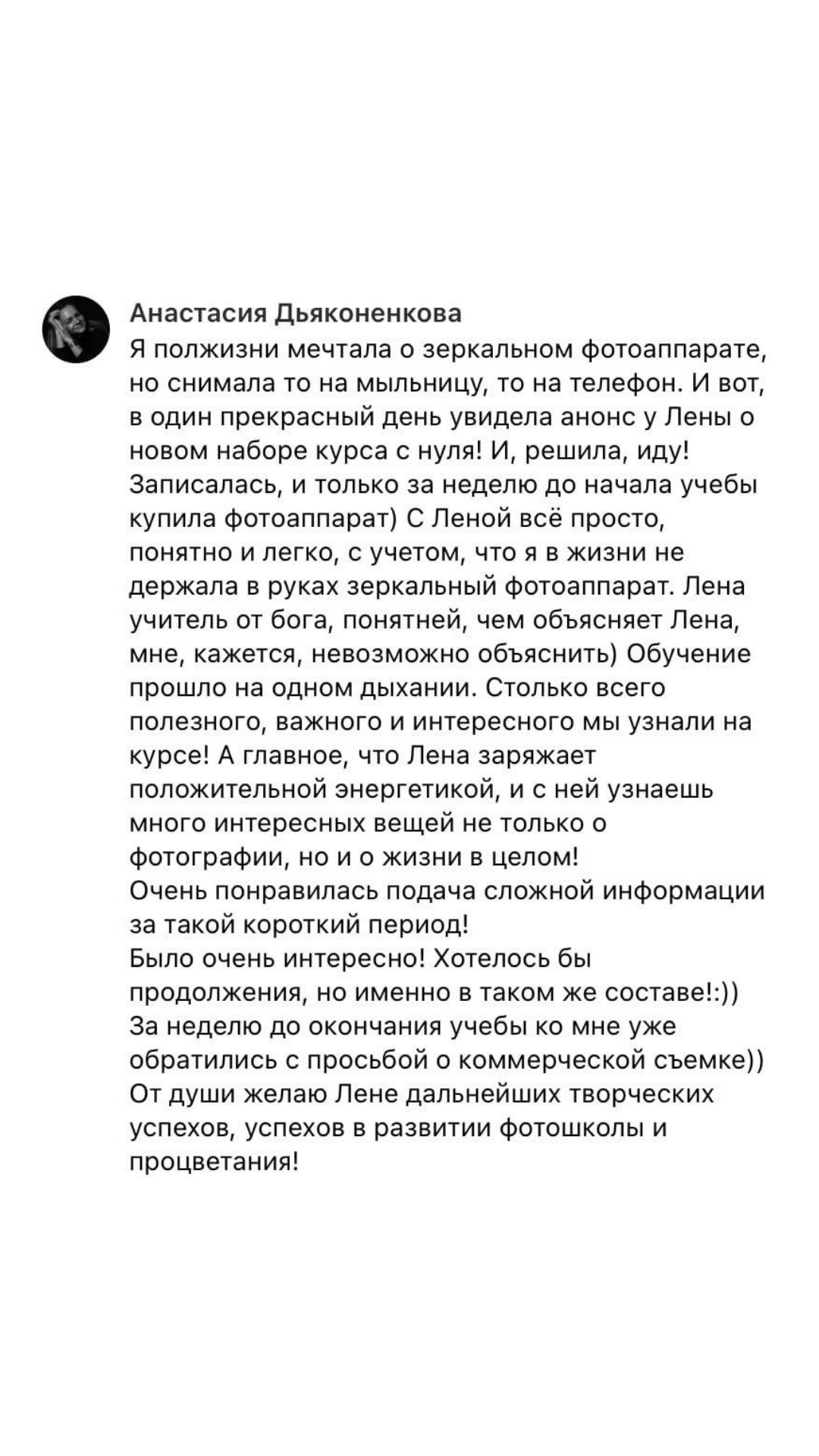 Анастасия Дьяконенкова
Я полжизни мечтала о зеркальном фотоаппарате, но снимала то на мыльницу, то на телефон. И вот, в один прекрасный день увидела анонс у Лены о новом наборе курса с нуля! И, решила, иду! Записалась, и только за неделю до начала учебы купила фотоаппарат) С Леной всё просто, понятно и легко, с учетом, что я в жизни не держала в руках зеркальный фотоаппарат. Лена учитель от бога, понятней, чем объясняет Лена, мне, кажется, невозможно объяснить) Обучение прошло на одном дыхании. Столько всего полезного, важного и интересного мы узнали на курсе! А главное, что Лена заряжает положительной энергетикой, и с ней узнаешь много интересных вещей не только о фотографии, но и о жизни в целом!
Очень понравилась подача сложной информации за такой короткий период!
Было очень интересно! Хотелось бы продолжения, но именно в таком же составе!:))
За неделю до окончания учебы ко мне уже обратились с просьбой о коммерческой съемке))
От души желаю Лене дальнейших творческих успехов, успехов в развитии фотошколы и процветания!